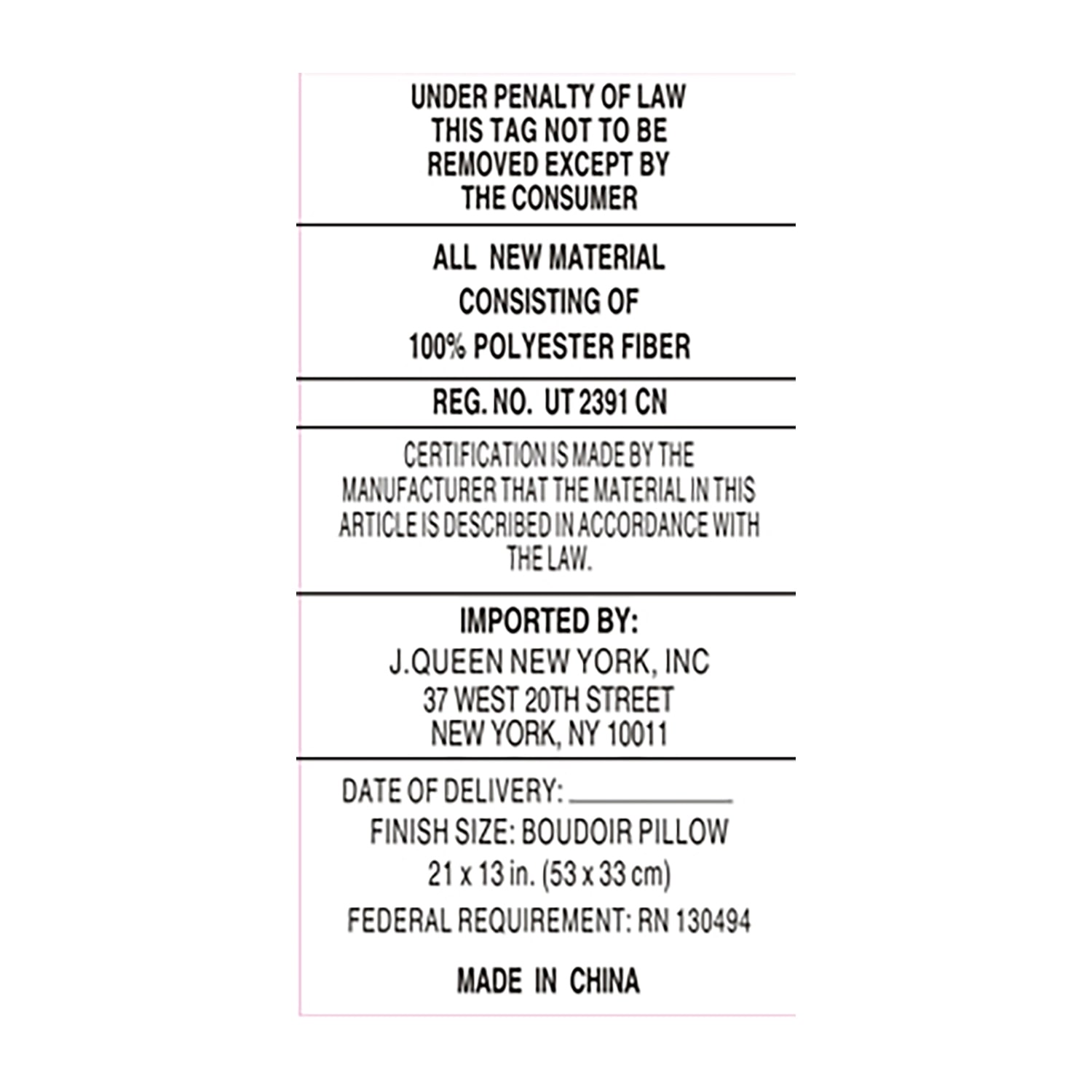 UNDER PENALTY OF LAW
THIS TAG NOT TO BE
REMOVED EXCEPT BY
THE CONSUMER

ALL NEW MATERIAL
CONSISTING OF
100% POLYESTER FIBER

REG. NO. UT 2391 CN

CERTIFICATION IS MADE BY THE MANUFACTURER THAT THE MATERIAL IN THIS ARTICLE IS DESCRIBED IN ACCORDANCE WITH THE LAW.

IMPORTED BY:
J.QUEEN NEW YORK, INC
37 WEST 20TH STREET
NEW YORK, NY 10011

DATE OF DELIVERY: ___________
FINISH SIZE: BOUDOIR PILLOW
21 x 13 in. (53 x 33 cm)
FEDERAL REQUIREMENT: RN 130494

MADE IN CHINA